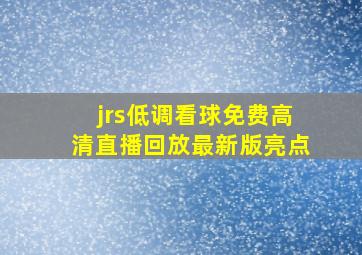 jrs低调看球免费高清直播回放最新版亮点